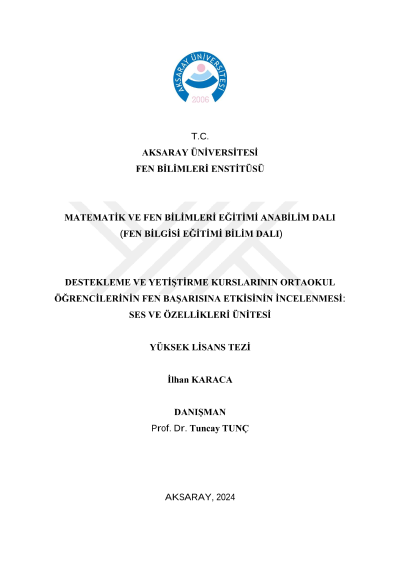 AKSARAY ÜNİVERSİTESİ
2006

T.C.
AKSARAY ÜNİVERSİTESİ
FEN BİLİMLERİ ENSTİTÜSÜ

MATEMATİK VE FEN BİLİMLERİ EĞİTİMİ ANABİLİM DALI
(FEN BİLGİSİ EĞİTİMİ BİLİM DALI)

DESTEKLEME VE YETİŞTİRME KURSLARININ ORTAOKUL ÖĞRENCİLERİNİN FEN BAŞARISINA ETKİSİNİN İNCELENMESİ: SES VE ÖZELLİKLERİ ÜNİTESİ

YÜKSEK LİSANS TEZİ

İlhan KARACA

DANIŞMAN
Prof. Dr. Tuncay TUNÇ

AKSARAY, 2024